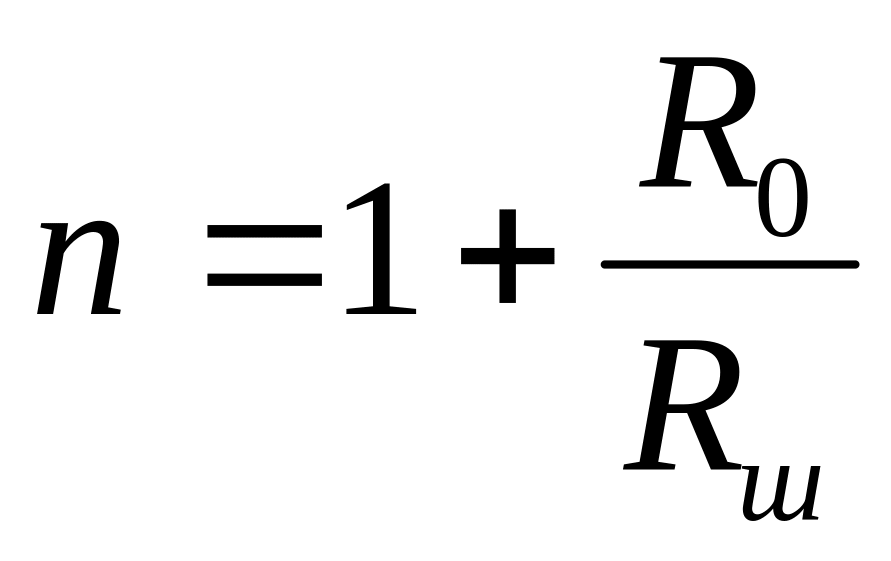 $n = 1 + \frac{R_0}{R_ш}$